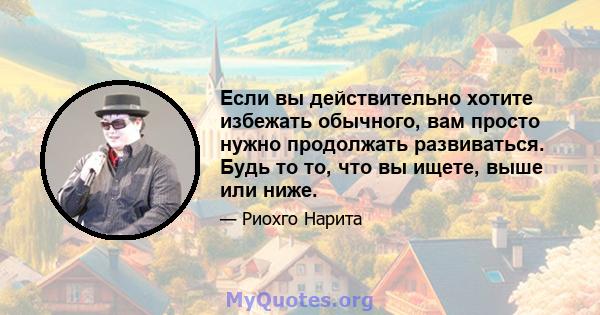 Если вы действительно хотите избежать обычного, вам просто нужно продолжать развиваться. Будь то то, что вы ищете, выше или ниже.

— Риохго Нарита

MyQuotes.org